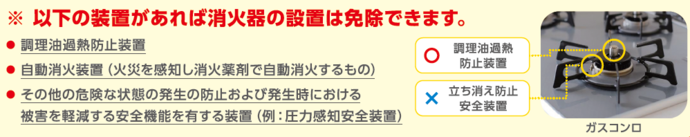 ※ 以下の装置があれば消火器の設置は免除できます。

● 調理油過熱防止装置

● 自動消火装置（火災を感知し消火薬剤で自動消火するもの）

● その他の危険な状態の発生の防止および発生時における被害を軽減する安全機能を有する装置（例：圧力感知安全装置）

○ 調理油過熱防止装置

× 立ち消え防止安全装置

ガスコンロ